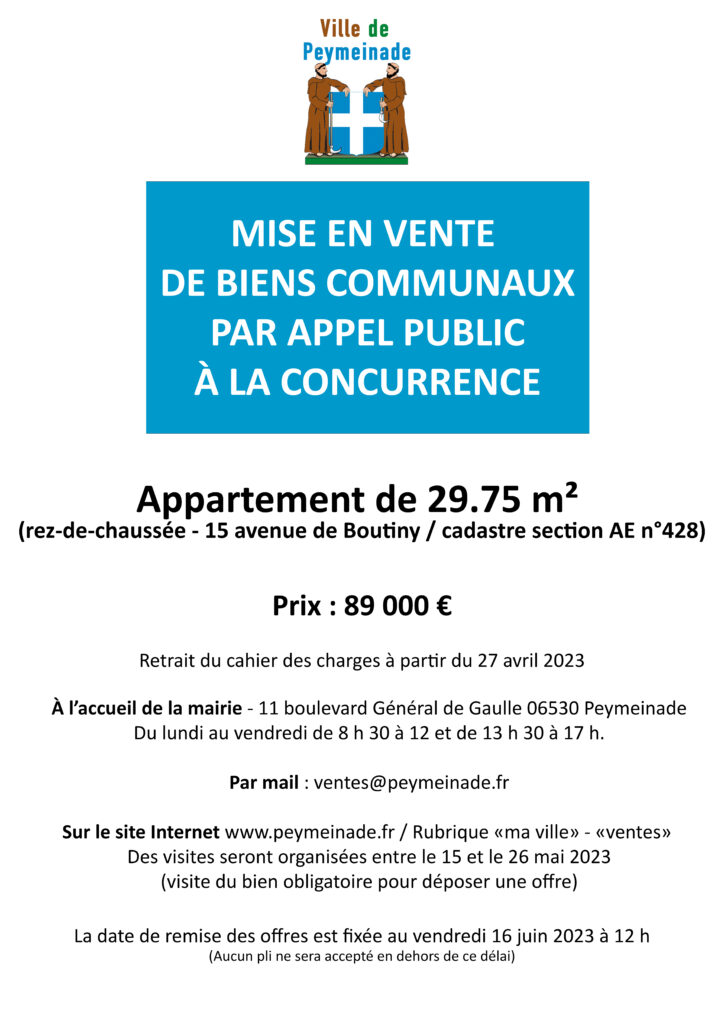 Ville de
Peymeinade

MISE EN VENTE
DE BIENS COMMUNAUX
PAR APPEL PUBLIC
À LA CONCURRENCE

Appartement de 29.75 m²
(rez-de-chaussée - 15 avenue de Boutiny / cadastre section AE n°428)

Prix : 89 000 €

Retrait du cahier des charges à partir du 27 avril 2023

À l'accueil de la mairie - 11 boulevard Général de Gaulle 06530 Peymeinade
Du lundi au vendredi de 8 h 30 à 12 et de 13 h 30 à 17 h.

Par mail : ventes@peymeinade.fr

Sur le site Internet www.peymeinade.fr / Rubrique «ma ville» - «ventes»
Des visites seront organisées entre le 15 et le 26 mai 2023
(visite du bien obligatoire pour déposer une offre)

La date de remise des offres est fixée au vendredi 16 juin 2023 à 12 h
(Aucun pli ne sera accepté en dehors de ce délai)